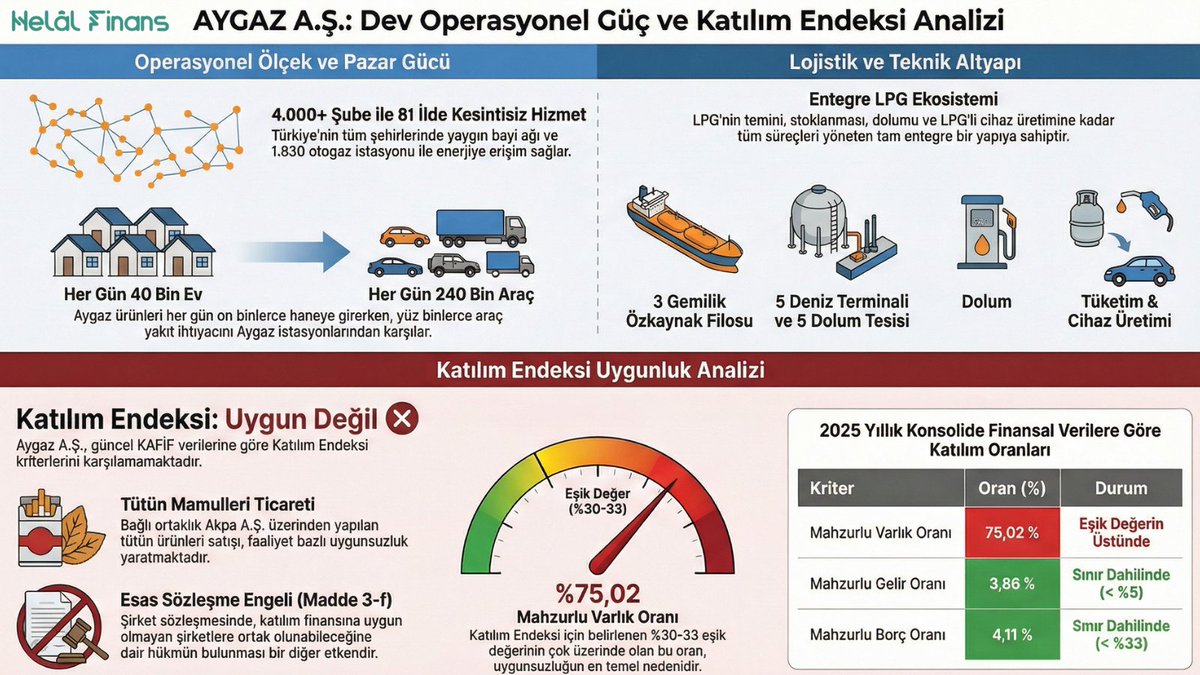 Helâl Finans AYGAZ A.Ş.: Dev Operasyonel Güç ve Katılım Endeksi Analizi

Operasyonel Ölçek ve Pazar Gücü

4.000+ Şube ile 81 İlde Kesintisiz Hizmet
Türkiye'nin tüm şehirlerinde yaygın bayi ağı ve 1.830 otogaz istasyonu ile enerjiye erişim sağlar.

Her Gün 40 Bin Ev

Her Gün 240 Bin Araç

Aygaz ürünleri her gün on binlerce haneye girerken, yüz binlerce araç yakıt ihtiyacını Aygaz istasyonlarından karşılar.

Lojistik ve Teknik Altyapı

Entegre LPG Ekosistemi
LPG'nin temini, stoklanması, dolumu ve LPG'li cihaz üretimine kadar tüm süreçleri yöneten tam entegre bir yapıya sahiptir.

3 Gemilik Özkaynak Filosu

5 Deniz Terminali ve 5 Dolum Tesisi

Dolum

Tüketim & Cihaz Üretimi

Katılım Endeksi Uygunluk Analizi

Katılım Endeksi: Uygun Değil
Aygaz A.Ş., güncel KAFİF verilerine göre Katılım Endeksi krfterlerini karşılamamaktadır.

Tütün Mamulleri Ticareti
Bağlı ortaklık Akpa A.Ş. üzerinden yapılan tütün ürünleri satışı, faaliyet bazlı uygunsuzluk yaratmaktadır.

Esas Sözleşme Engeli (Madde 3-f)
Şirket sözleşmesinde, katılım finansına uygun olmayan şirketlere ortak olunabileceğine dair hükmün bulunması bir diğer etkendir.

Eşik Değer (%30-33)

%75,02
Mahzurlu Varlık Oranı
Katılım Endeksi için belirlenen %30-33 eşik değerinin çok üzerinde olan bu oran, uygunsuzluğun en temel nedenidir.

2025 Yıllık Konsolide Finansal Verilere Göre Katılım Oranları

| Kriter | Oran (%) | Durum |
|---|---|---|
| Mahzurlu Varlık Oranı | 75,02 % | Eşik Değerin Üstünde |
| Mahzurlu Gelir Oranı | 3,86 % | Sınır Dahilinde (< %5) |
| Mahzurlu Borç Oranı | 4,11 % | Sınır Dahilinde (< %33) |